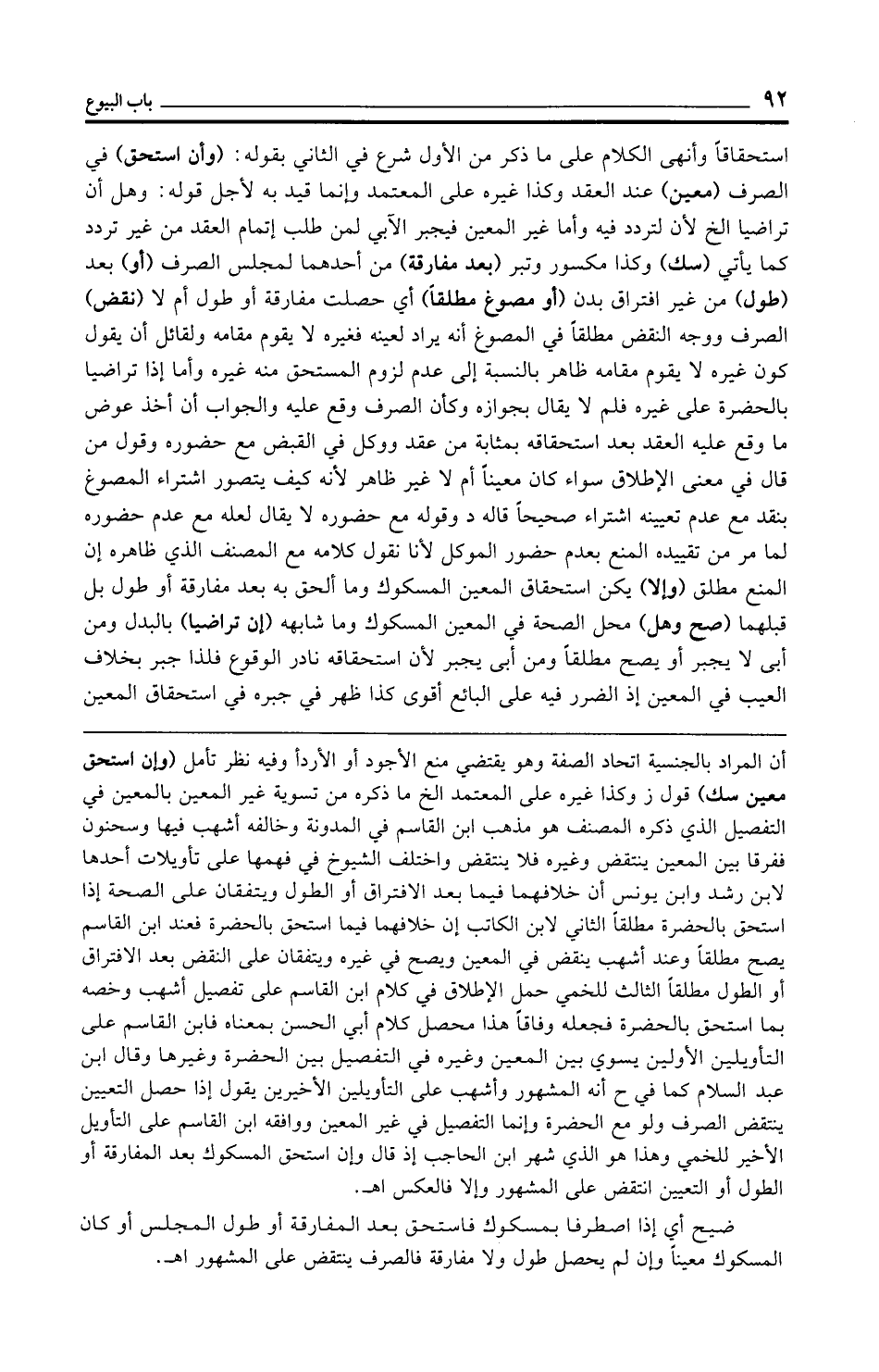 ٩٢ باب البيوع

استحقاقاً وأنهى الكلام على ما ذكر من الأول شرع في الثاني بقوله: (وأن استحق) في الصرف (معين) عند العقد وكذا غيره على المعتمد وإنما قيد به لأجل قوله: وهل أن تراضيا الخ لأن لتردد فيه وأما غير المعين فيجبر الآبي لمن طلب إتمام العقد من غير تردد كما يأتي (سك) وكذا مكسور وتبر (بعد مفارقة) من أحدهما لمجلس الصرف (أو) بعد (طول) من غير افتراق بدن (أو مصوغ مطلقاً) أي حصلت مفارقة أو طول أم لا (نقض) الصرف ووجه النقض مطلقاً في المصوغ أنه يراد لعينه فغيره لا يقوم مقامه ولقائل أن يقول كون غيره لا يقوم مقامه ظاهر بالنسبة إلى عدم لزوم المستحق منه غيره وأما إذا تراضيا بالحضرة على غيره فلم لا يقال بجوازه وكأن الصرف وقع عليه والجواب أن أخذ عوض ما وقع عليه العقد بعد استحقاقه بمثابة من عقد ووكل في القبض مع حضوره وقول من قال في معنى الإطلاق سواء كان معيناً أم لا غير ظاهر لأنه كيف يتصور اشتراء المصوغ بنقد مع عدم تعيينه اشتراء صحيحاً قاله د وقوله مع حضوره لا يقال لعله مع عدم حضوره لما مر من تقييده المنع بعدم حضور الموكل لأنا نقول كلامه مع المصنف الذي ظاهره إن المنع مطلق (وإلا) يكن استحقاق المعين المسكوك وما ألحق به بعد مفارقة أو طول بل قبلهما (صح وهل) محل الصحة في المعين المسكوك وما شابهه (إن تراضيا) بالبدل ومن أبى لا يجبر أو يصح مطلقاً ومن أبى يجبر لأن استحقاقه نادر الوقوع فلذا جبر بخلاف العيب في المعين إذ الضرر فيه على البائع أقوى كذا ظهر في جبره في استحقاق المعين

أن المراد بالجنسية اتحاد الصفة وهو يقتضي منع الأجود أو الأردأ وفيه نظر تأمل (وإن استحق معين سك) قول ز وكذا غيره على المعتمد الخ ما ذكره من تسوية غير المعين بالمعين في التفصيل الذي ذكره المصنف هو مذهب ابن القاسم في المدونة وخالفه أشهب فيها وسحنون ففرقا بين المعين ينتقض وغيره فلا ينتقض واختلف الشيوخ في فهمها على تأويلات أحدها لابن رشد وابن يونس أن خلافهما فيما بعد الافتراق أو الطول ويتفقان على الصحة إذا استحق بالحضرة مطلقاً الثاني لابن الكاتب إن خلافهما فيما استحق بالحضرة فعند ابن القاسم يصح مطلقاً وعند أشهب ينقض في المعين ويصح في غيره ويتفقان على النقض بعد الافتراق أو الطول مطلقاً الثالث للخمي حمل الإطلاق في كلام ابن القاسم على تفصيل أشهب وخصه بما استحق بالحضرة فجعله وفاقاً هذا محصل كلام أبي الحسن بمعناه فابن القاسم على التأويلين الأولين يسوي بين المعين وغيره في التفصيل بين الحضرة وغيرها وقال ابن عبد السلام كما في ح أنه المشهور وأشهب على التأويلين الأخيرين يقول إذا حصل التعيين ينتقض الصرف ولو مع الحضرة وإنما التفصيل في غير المعين ووافقه ابن القاسم على التأويل الأخير للخمي وهذا هو الذي شهر ابن الحاجب إذ قال وإن استحق المسكوك بعد المفارقة أو الطول أو التعيين انتقض على المشهور وإلا فالعكس اهـ.

ضيح أي إذا اصطرفا بمسكوك فاستحق بعد المفارقة أو طول المجلس أو كان المسكوك معيناً وإن لم يحصل طول ولا مفارقة فالصرف ينتقض على المشهور اهـ.